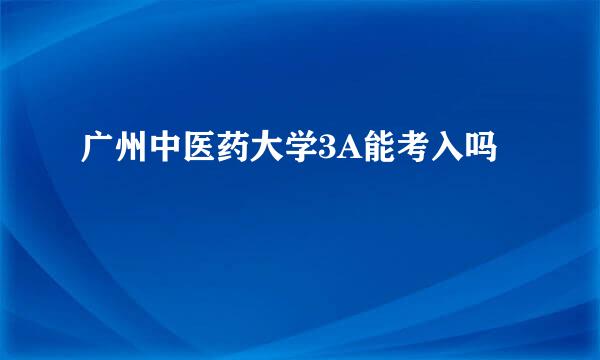 广州中医药大学3A能考入吗